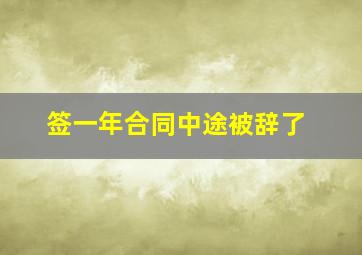 签一年合同中途被辞了